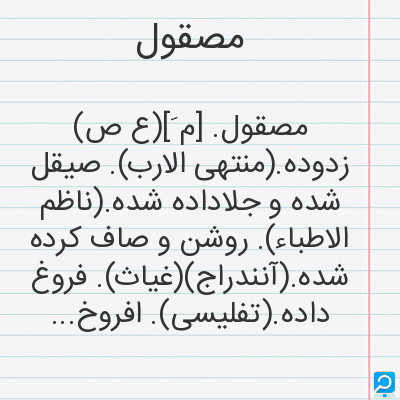 مصقول

مصقول. [م َ](ع ص) زدوده.(منتهی الارب). صیقل شده و جلاداده شده.(ناظم الاطباء). روشن و صاف کرده شده.(آنندراج)(غیاث). فروغ داده.(تفلیسی). افروخ...